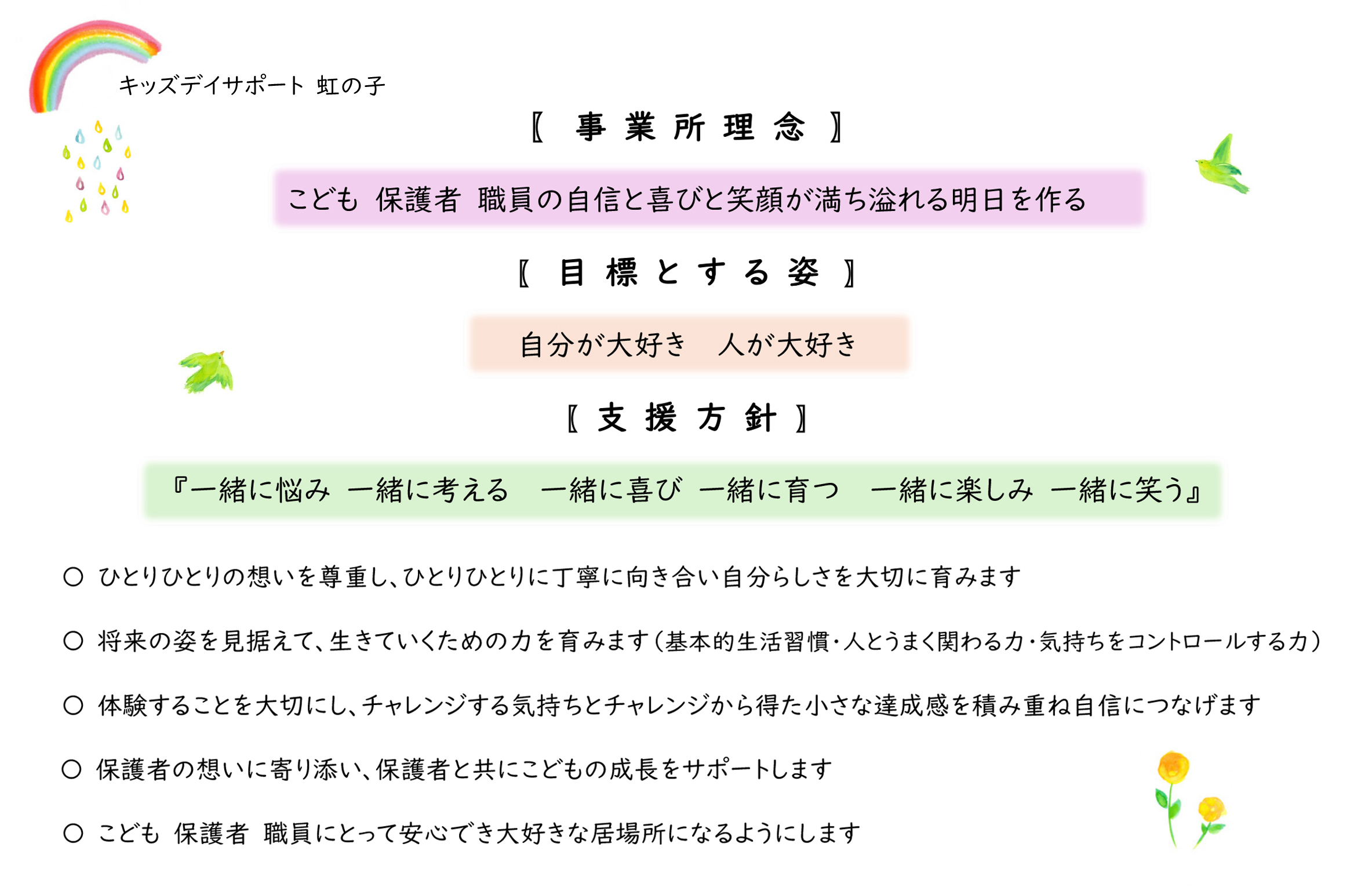 キッズデイサポート 虹の子

〖 事 業 所 理 念 〗

こども 保護者 職員の自信と喜びと笑顔が満ち溢れる明日を作る

〖 目 標 と す る 姿 〗

自分が大好き　人が大好き

〖 支 援 方 針 〗

『一緒に悩み 一緒に考える　一緒に喜び 一緒に育つ　一緒に楽しみ 一緒に笑う』

○ ひとりひとりの想いを尊重し、ひとりひとりに丁寧に向き合い自分らしさを大切に育みます

○ 将来の姿を見据えて、生きていくための力を育みます（基本的生活習慣・人とうまく関わる力・気持ちをコントロールする力）

○ 体験することを大切にし、チャレンジする気持ちとチャレンジから得た小さな達成感を積み重ね自信につなげます

○ 保護者の想いに寄り添い、保護者と共にこどもの成長をサポートします

○ こども 保護者 職員にとって安心でき大好きな居場所になるようにします